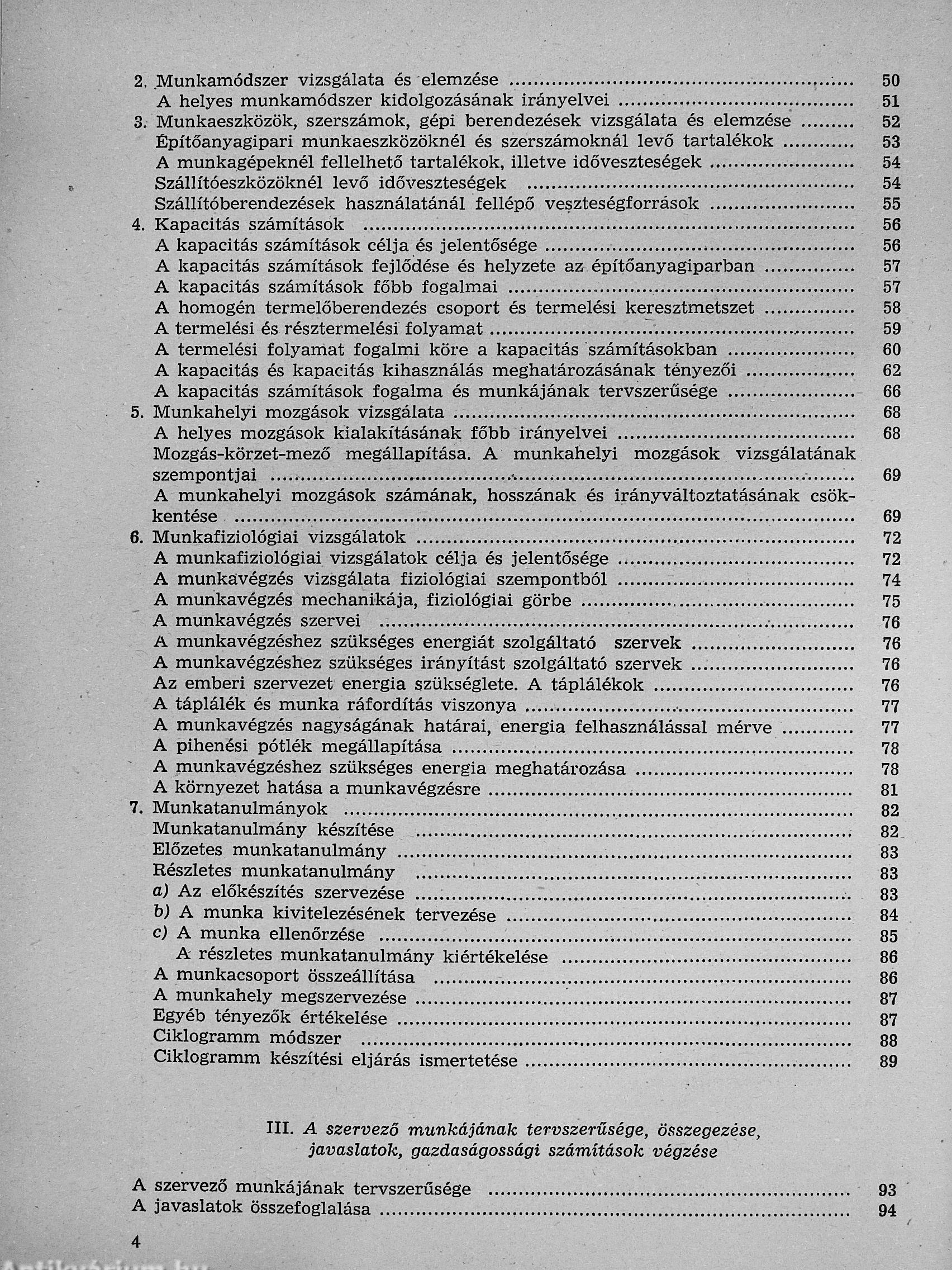 2. Munkamódszer vizsgálata és elemzése ........ 50
A helyes munkamódszer kidolgozásának irányelvei ........ 51
3. Munkaeszközök, szerszámok, gépi berendezések vizsgálata és elemzése ........ 52
Építőanyagipari munkaeszközöknél és szerszámoknál levő tartalékok ........ 53
A munkagépeknél fellelhető tartalékok, illetve időveszteségek ........ 54
Szállítóeszközöknél levő időveszteségek ........ 54
Szállítóberendezések használatánál fellépő veszteségforrások ........ 55
4. Kapacitás számítások ........ 56
A kapacitás számítások célja és jelentősége ........ 56
A kapacitás számítások fejlődése és helyzete az építőanyagiparban ........ 57
A kapacitás számítások főbb fogalmai ........ 57
A homogén termelőberendezés csoport és termelési keresztmetszet ........ 58
A termelési és résztermelési folyamat ........ 59
A termelési folyamat fogalmi köre a kapacitás számításokban ........ 60
A kapacitás és kapacitás kihasználás meghatározásának tényezői ........ 62
A kapacitás számítások fogalma és munkájának tervszerűsége ........ 66
5. Munkahelyi mozgások vizsgálata ........ 68
A helyes mozgások kialakításának főbb irányelvei ........ 68
Mozgás-körzet-mező megállapítása. A munkahelyi mozgások vizsgálatának szempontjai ........ 69
A munkahelyi mozgások számának, hosszának és irányváltoztatásának csökkentése ........ 69
6. Munkafiziológiai vizsgálatok ........ 72
A munkafiziológiai vizsgálatok célja és jelentősége ........ 72
A munkavégzés vizsgálata fiziológiai szempontból ........ 74
A munkavégzés mechanikája, fiziológiai görbe ........ 75
A munkavégzés szervei ........ 76
A munkavégzéshez szükséges energiát szolgáltató szervek ........ 76
A munkavégzéshez szükséges irányítást szolgáltató szervek ........ 76
Az emberi szervezet energia szükséglete. A táplálékok ........ 76
A táplálék és munka ráfordítás viszonya ........ 77
A munkavégzés nagyságának határai, energia felhasználással mérve ........ 77
A pihenési pótlék megállapítása ........ 78
A munkavégzéshez szükséges energia meghatározása ........ 78
A környezet hatása a munkavégzésre ........ 81
7. Munkatanulmányok ........ 82
Munkatanulmány készítése ........ 82
Előzetes munkatanulmány ........ 83
Részletes munkatanulmány ........ 83
a) Az előkészítés szervezése ........ 83
b) A munka kivitelezésének tervezése ........ 84
c) A munka ellenőrzése ........ 85
A részletes munkatanulmány kiértékelése ........ 86
A munkacsoport összeállítása ........ 86
A munkahely megszervezése ........ 87
Egyéb tényezők értékelése ........ 87
Ciklogramm módszer ........ 88
Ciklogramm készítési eljárás ismertetése ........ 89

III. A szervező munkájának tervszerűsége, összegezése, javaslatok, gazdaságossági számítások végzése

A szervező munkájának tervszerűsége ........ 93
A javaslatok összefoglalása ........ 94

4

Antikvárium.hu